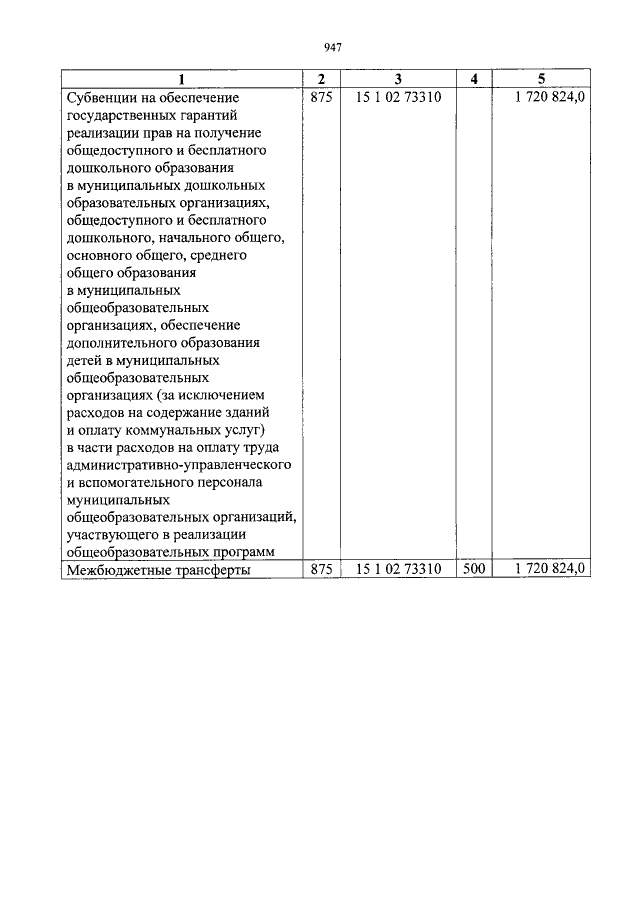 947

| 1 | 2 | 3 | 4 | 5 |
|---|---|---|---|---|
| Субвенции на обеспечение государственных гарантий реализации прав на получение общедоступного и бесплатного дошкольного образования в муниципальных дошкольных образовательных организациях, общедоступного и бесплатного дошкольного, начального общего, основного общего, среднего общего образования в муниципальных общеобразовательных организациях, обеспечение дополнительного образования детей в муниципальных общеобразовательных организациях (за исключением расходов на содержание зданий и оплату коммунальных услуг) в части расходов на оплату труда административно-управленческого и вспомогательного персонала муниципальных общеобразовательных организаций, участвующего в реализации общеобразовательных программ | 875 | 15 1 02 73310 | | 1 720 824,0 |
| Межбюджетные трансферты | 875 | 15 1 02 73310 | 500 | 1 720 824,0 |